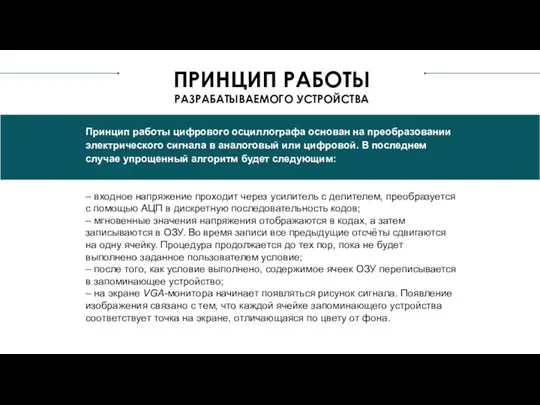 ПРИНЦИП РАБОТЫ
РАЗРАБАТЫВАЕМОГО УСТРОЙСТВА

Принцип работы цифрового осциллографа основан на преобразовании электрического сигнала в аналоговый или цифровой. В последнем случае упрощенный алгоритм будет следующим:

– входное напряжение проходит через усилитель с делителем, преобразуется с помощью АЦП в дискретную последовательность кодов;
– мгновенные значения напряжения отображаются в кодах, а затем записываются в ОЗУ. Во время записи все предыдущие отсчёты сдвигаются на одну ячейку. Процедура продолжается до тех пор, пока не будет выполнено заданное пользователем условие;
– после того, как условие выполнено, содержимое ячеек ОЗУ переписывается в запоминающее устройство;
– на экране VGA-монитора начинает появляться рисунок сигнала. Появление изображения связано с тем, что каждой ячейке запоминающего устройства соответствует точка на экране, отличающаяся по цвету от фона.